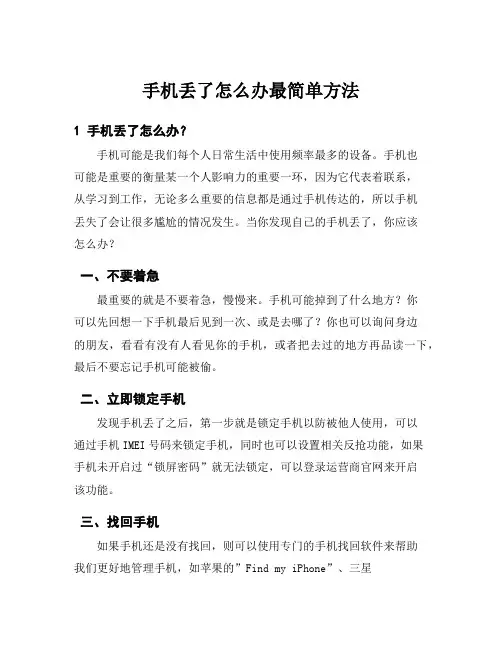 手机丢了怎么办最简单方法

1 手机丢了怎么办？

手机可能是我们每个人日常生活中使用频率最多的设备。手机也可能是重要的衡量某一个人影响力的重要一环，因为它代表着联系，从学习到工作，无论多么重要的信息都是通过手机传达的，所以手机丢失了会让很多尴尬的情况发生。当你发现自己的手机丢了，你应该怎么办？

一、不要着急

最重要的就是不要着急，慢慢来。手机可能掉到了什么地方？你可以先回想一下手机最后见到一次、或是去哪了？你也可以询问身边的朋友，看看有没有人看见你的手机，或者把去过的地方再品读一下，最后不要忘记手机可能被偷。

二、立即锁定手机

发现手机丢了之后，第一步就是锁定手机以防被他人使用，可以通过手机 IMEI 号码来锁定手机，同时也可以设置相关反抢功能，如果手机未开启过“锁屏密码”就无法锁定，可以登录运营商官网来开启该功能。

三、找回手机

如果手机还是没有找回，则可以使用专门的手机找回软件来帮助我们更好地管理手机，如苹果的”Find my iPhone”、三星